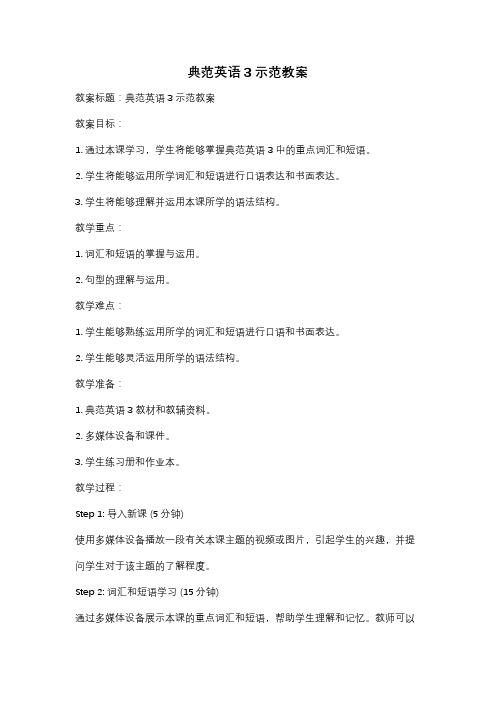 典范英语 3 示范教案

教案标题：典范英语 3 示范教案

教案目标：

1. 通过本课学习，学生将能够掌握典范英语 3 中的重点词汇和短语。

2. 学生将能够运用所学词汇和短语进行口语表达和书面表达。

3. 学生将能够理解并运用本课所学的语法结构。

教学重点：

1. 词汇和短语的掌握与运用。

2. 句型的理解与运用。

教学难点：

1. 学生能够熟练运用所学的词汇和短语进行口语和书面表达。

2. 学生能够灵活运用所学的语法结构。

教学准备：

1. 典范英语 3 教材和教辅资料。

2. 多媒体设备和课件。

3. 学生练习册和作业本。

教学过程：

Step 1: 导入新课 (5 分钟)

使用多媒体设备播放一段有关本课主题的视频或图片，引起学生的兴趣，并提问学生对于该主题的了解程度。

Step 2: 词汇和短语学习 (15 分钟)

通过多媒体设备展示本课的重点词汇和短语，帮助学生理解和记忆。教师可以